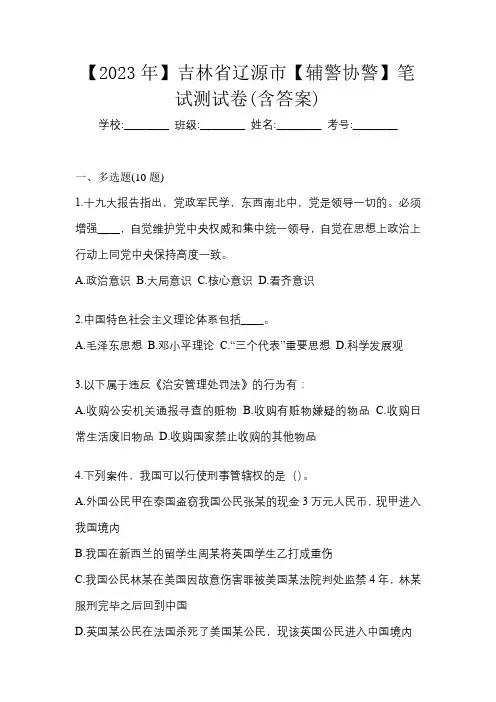 【2023年】吉林省辽源市【辅警协警】笔试测试卷(含答案)

学校:________ 班级:________ 姓名:________ 考号:________

一、多选题(10题)

1.十九大报告指出，党政军民学，东西南北中，党是领导一切的。必须增强____，自觉维护党中央权威和集中统一领导，自觉在思想上政治上行动上同党中央保持高度一致。

A.政治意识 B.大局意识 C.核心意识 D.看齐意识

2.中国特色社会主义理论体系包括____。

A.毛泽东思想 B.邓小平理论 C.“三个代表”重要思想 D.科学发展观

3.以下属于违反《治安管理处罚法》的行为有：

A.收购公安机关通报寻查的赃物 B.收购有赃物嫌疑的物品 C.收购日常生活废旧物品 D.收购国家禁止收购的其他物品

4.下列案件，我国可以行使刑事管辖权的是（）。

A.外国公民甲在泰国盗窃我国公民张某的现金3万元人民币，现甲进入我国境内

B.我国在新西兰的留学生周某将英国学生乙打成重伤

C.我国公民林某在美国因故意伤害罪被美国某法院判处监禁4年，林某服刑完毕之后回到中国

D.英国某公民在法国杀死了美国某公民，现该英国公民进入中国境内